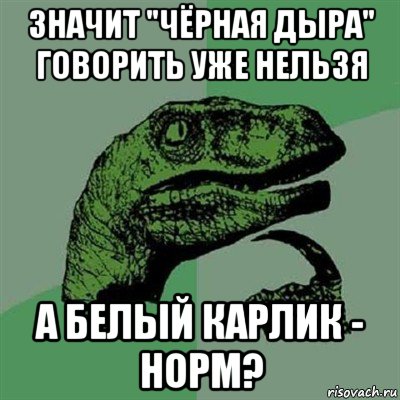 ЗНАЧИТ "ЧЁРНАЯ ДЫРА" ГОВОРИТЬ УЖЕ НЕЛЬЗЯ

А БЕЛЫЙ КАРЛИК - НОРМ?

risovach.ru